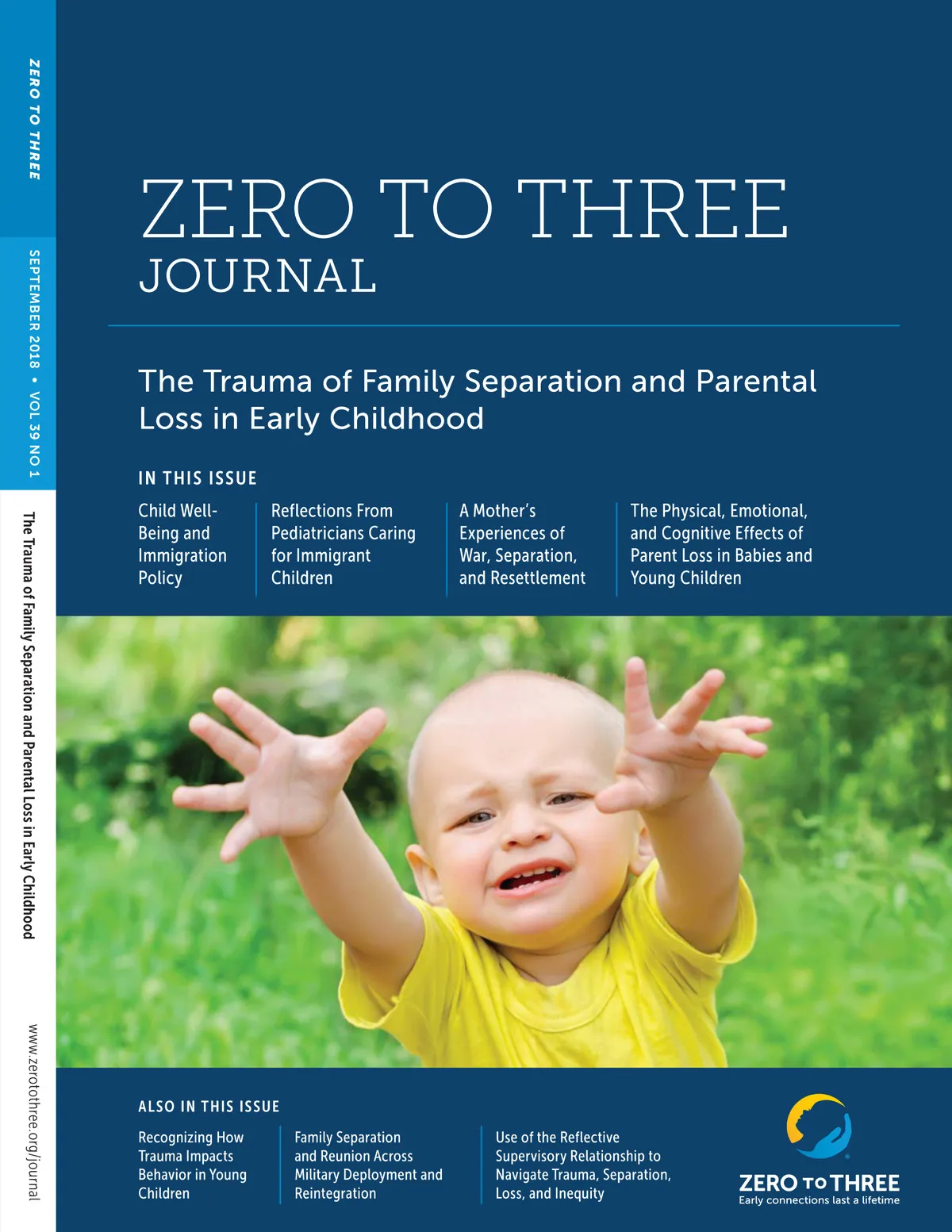 ZERO TO THREE

SEPTEMBER 2018 • VOL 39 NO 1

The Trauma of Family Separation and Parental Loss in Early Childhood

www.zerotothree.org/journal

ZERO TO THREE
JOURNAL

The Trauma of Family Separation and Parental Loss in Early Childhood

IN THIS ISSUE

Child Well-Being and Immigration Policy

Reflections From Pediatricians Caring for Immigrant Children

A Mother's Experiences of War, Separation, and Resettlement

The Physical, Emotional, and Cognitive Effects of Parent Loss in Babies and Young Children

ALSO IN THIS ISSUE

Recognizing How Trauma Impacts Behavior in Young Children

Family Separation and Reunion Across Military Deployment and Reintegration

Use of the Reflective Supervisory Relationship to Navigate Trauma, Separation, Loss, and Inequity

ZERO TO THREE
Early connections last a lifetime